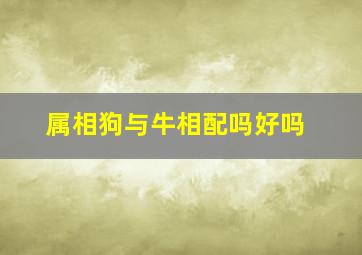 属相狗与牛相配吗好吗